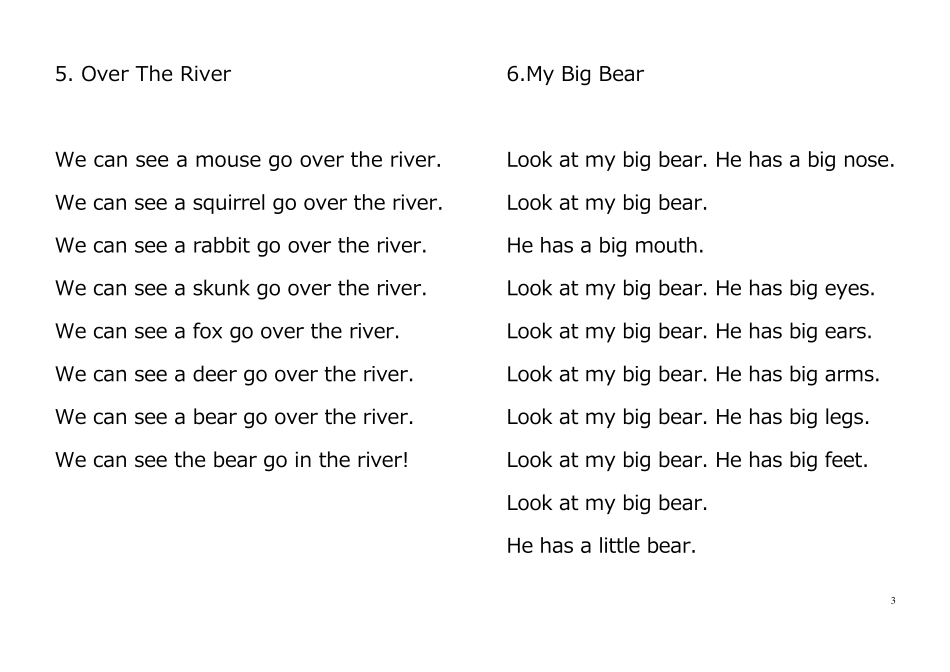 5. Over The River

We can see a mouse go over the river.

We can see a squirrel go over the river.

We can see a rabbit go over the river.

We can see a skunk go over the river.

We can see a fox go over the river.

We can see a deer go over the river.

We can see a bear go over the river.

We can see the bear go in the river!

6.My Big Bear

Look at my big bear. He has a big nose.

Look at my big bear.

He has a big mouth.

Look at my big bear. He has big eyes.

Look at my big bear. He has big ears.

Look at my big bear. He has big arms.

Look at my big bear. He has big legs.

Look at my big bear. He has big feet.

Look at my big bear.

He has a little bear.

3